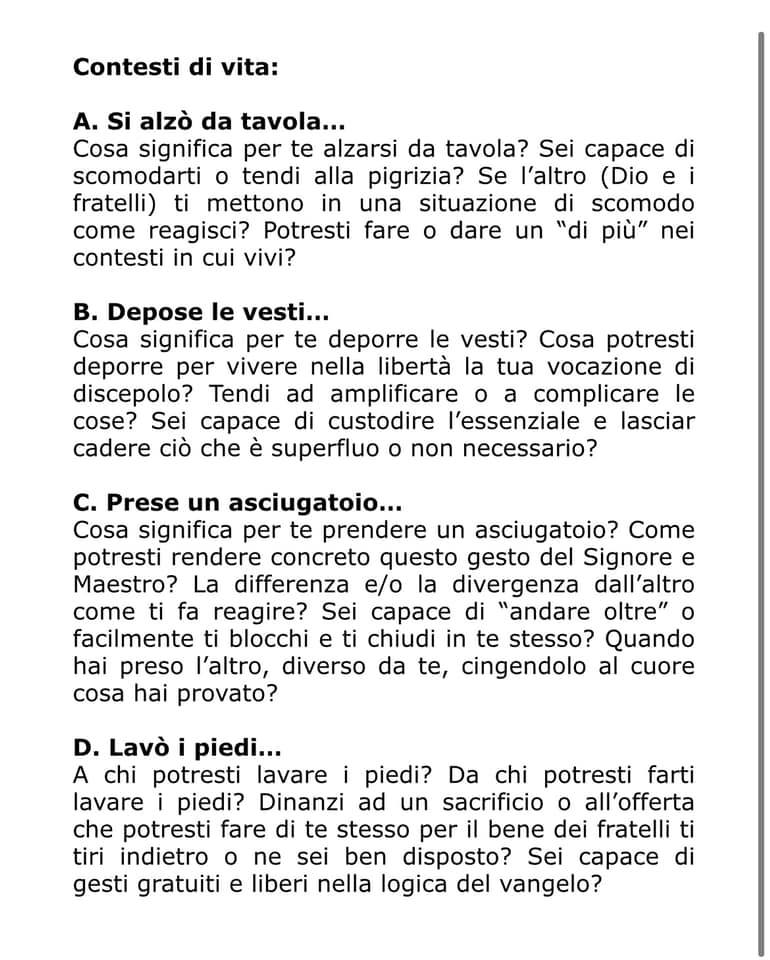 Contesti di vita:

A. Si alzò da tavola...
Cosa significa per te alzarsi da tavola? Sei capace di scomodarti o tendi alla pigrizia? Se l'altro (Dio e i fratelli) ti mettono in una situazione di scomodo come reagisci? Potresti fare o dare un "di più" nei contesti in cui vivi?

B. Depose le vesti...
Cosa significa per te deporre le vesti? Cosa potresti deporre per vivere nella libertà la tua vocazione di discepolo? Tendi ad amplificare o a complicare le cose? Sei capace di custodire l'essenziale e lasciar cadere ciò che è superfluo o non necessario?

C. Prese un asciugatoio...
Cosa significa per te prendere un asciugatoio? Come potresti rendere concreto questo gesto del Signore e Maestro? La differenza e/o la divergenza dall'altro come ti fa reagire? Sei capace di "andare oltre" o facilmente ti blocchi e ti chiudi in te stesso? Quando hai preso l'altro, diverso da te, cingendolo al cuore cosa hai provato?

D. Lavò i piedi...
A chi potresti lavare i piedi? Da chi potresti farti lavare i piedi? Dinanzi ad un sacrificio o all'offerta che potresti fare di te stesso per il bene dei fratelli ti tiri indietro o ne sei ben disposto? Sei capace di gesti gratuiti e liberi nella logica del vangelo?